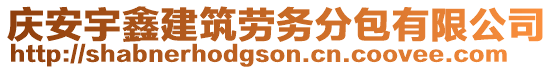 庆安宇鑫建筑劳务分包有限公司
http://shabnerhodgson.cn.coovee.com